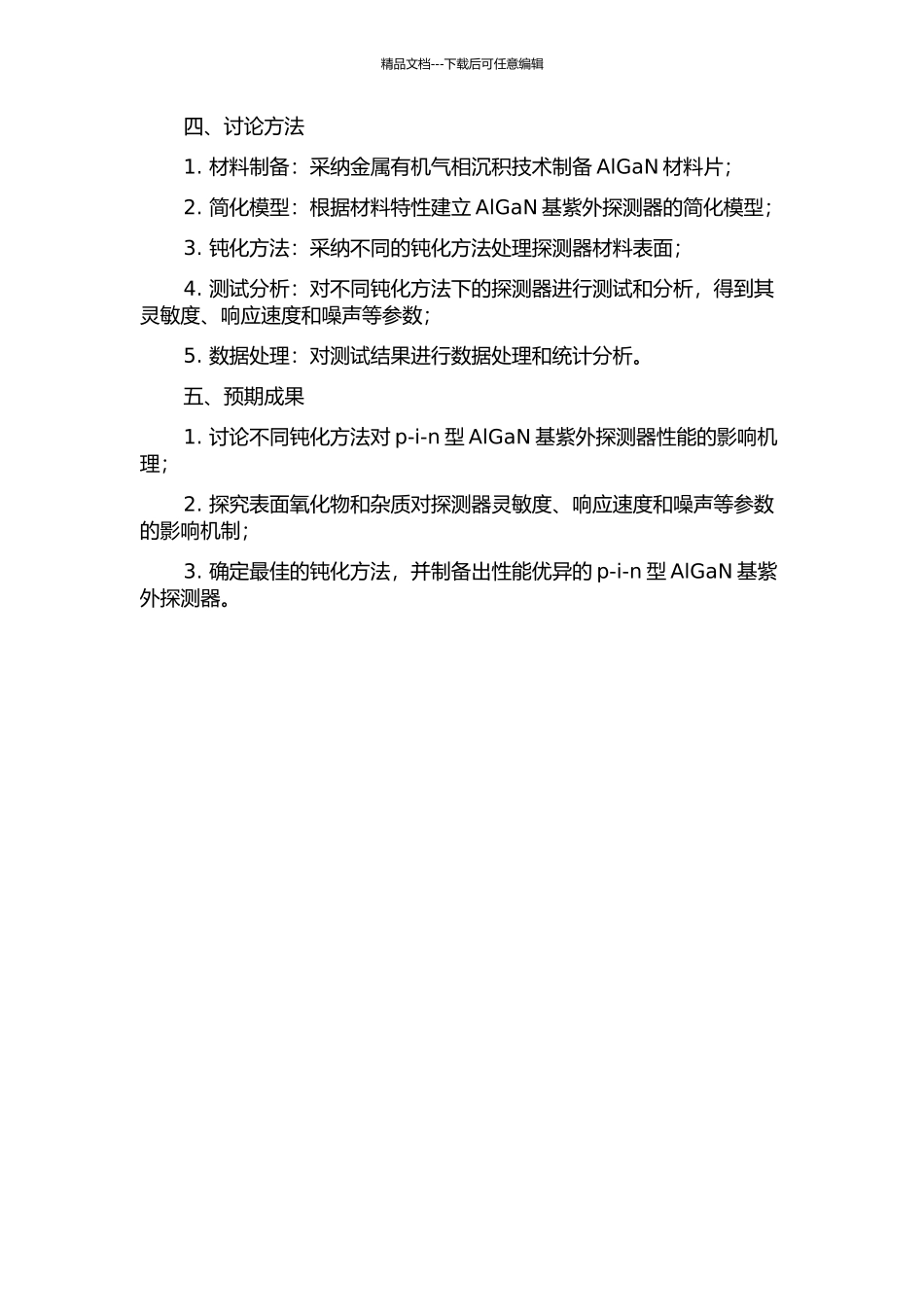 精品文档---下载后可任意编辑

四、讨论方法

1. 材料制备：采纳金属有机气相沉积技术制备 AlGaN 材料片；

2. 简化模型：根据材料特性建立 AlGaN 基紫外探测器的简化模型；

3. 钝化方法：采纳不同的钝化方法处理探测器材料表面；

4. 测试分析：对不同钝化方法下的探测器进行测试和分析，得到其灵敏度、响应速度和噪声等参数；

5. 数据处理：对测试结果进行数据处理和统计分析。

五、预期成果

1. 讨论不同钝化方法对 p-i-n 型 AlGaN 基紫外探测器性能的影响机理；

2. 探究表面氧化物和杂质对探测器灵敏度、响应速度和噪声等参数的影响机制；

3. 确定最佳的钝化方法，并制备出性能优异的 p-i-n 型 AlGaN 基紫外探测器。